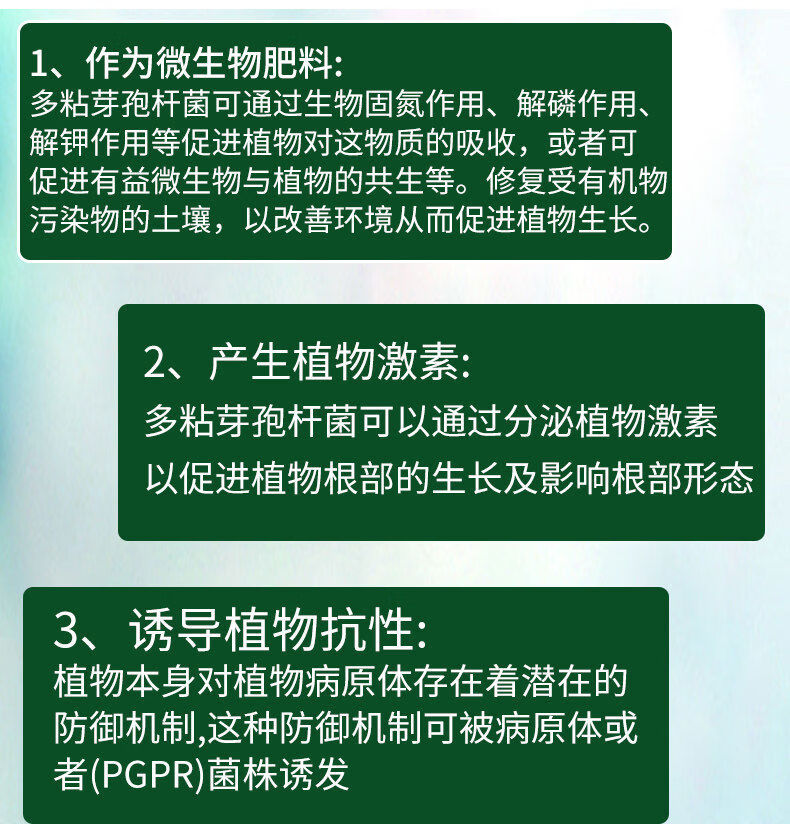 1、作为微生物肥料:

多粘芽孢杆菌可通过生物固氮作用、解磷作用、解钾作用等促进植物对这物质的吸收，或者可促进有益微生物与植物的共生等。修复受有机物污染物的土壤，以改善环境从而促进植物生长。

2、产生植物激素:

多粘芽孢杆菌可以通过分泌植物激素以促进植物根部的生长及影响根部形态

3、诱导植物抗性:

植物本身对植物病原体存在着潜在的防御机制,这种防御机制可被病原体或者(PGPR)菌株诱发